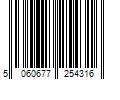 5 060677 254316